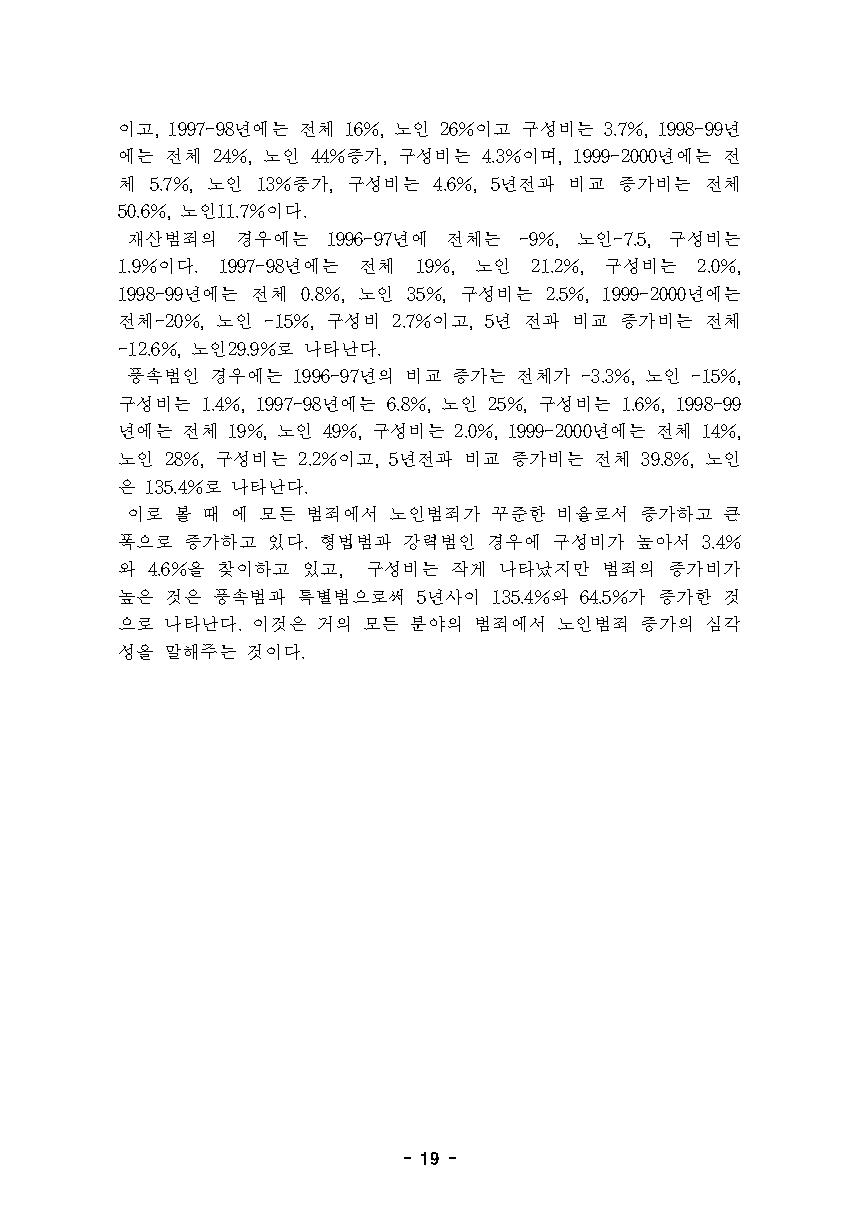 이고, 1997-98년에는 전체 16%, 노인 26%이고 구성비는 3.7%, 1998-99년에는 전체 24%, 노인 44%증가, 구성비는 4.3%이며, 1999-2000년에는 전체 5.7%, 노인 13%증가, 구성비는 4.6%, 5년전과 비교 증가비는 전체 50.6%, 노인11.7%이다.

재산범죄의 경우에는 1996-97년에 전체는 -9%, 노인-7.5, 구성비는 1.9%이다. 1997-98년에는 전체 19%, 노인 21.2%, 구성비는 2.0%, 1998-99년에는 전체 0.8%, 노인 35%, 구성비는 2.5%, 1999-2000년에는 전체-20%, 노인 -15%, 구성비 2.7%이고, 5년 전과 비교 증가비는 전체 -12.6%, 노인29.9%로 나타난다.

풍속범인 경우에는 1996-97년의 비교 증가는 전체가 -3.3%, 노인 -15%, 구성비는 1.4%, 1997-98년에는 6.8%, 노인 25%, 구성비는 1.6%, 1998-99년에는 전체 19%, 노인 49%, 구성비는 2.0%, 1999-2000년에는 전체 14%, 노인 28%, 구성비는 2.2%이고, 5년전과 비교 증가비는 전체 39.8%, 노인은 135.4%로 나타난다.

이로 볼 때 에 모든 범죄에서 노인범죄가 꾸준한 비율로서 증가하고 큰 폭으로 증가하고 있다. 형법범과 강력범인 경우에 구성비가 높아서 3.4%와 4.6%을 찾이하고 있고, 구성비는 작게 나타났지만 범죄의 증가비가 높은 것은 풍속범과 특별범으로써 5년사이 135.4%와 64.5%가 증가한 것으로 나타난다. 이것은 거의 모든 분야의 범죄에서 노인범죄 증가의 심각성을 말해주는 것이다.

- 19 -